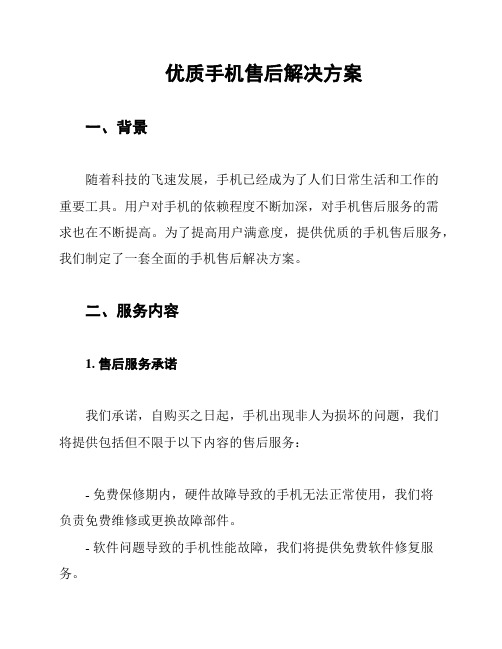 优质手机售后解决方案

一、背景

随着科技的飞速发展，手机已经成为了人们日常生活和工作的重要工具。用户对手机的依赖程度不断加深，对手机售后服务的需求也在不断提高。为了提高用户满意度，提供优质的手机售后服务，我们制定了一套全面的手机售后解决方案。

二、服务内容

1. 售后服务承诺

我们承诺，自购买之日起，手机出现非人为损坏的问题，我们将提供包括但不限于以下内容的售后服务：

- 免费保修期内，硬件故障导致的手机无法正常使用，我们将负责免费维修或更换故障部件。
- 软件问题导致的手机性能故障，我们将提供免费软件修复服务。